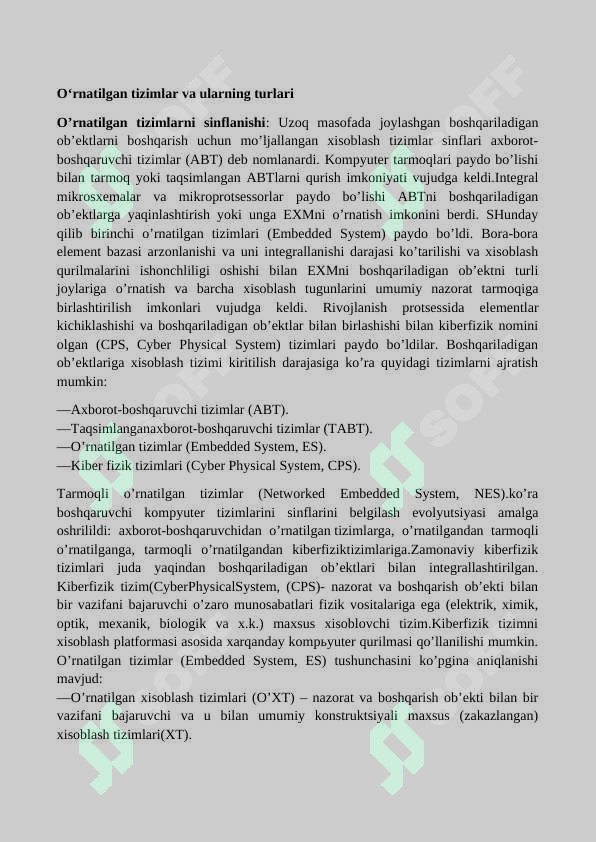 O‘rnatilgan tizimlar va ularning turlari

O’rnatilgan tizimlarni sinflanishi: Uzoq masofada joylashgan boshqariladigan ob’ektlarni boshqarish uchun mo’ljallangan xisoblash tizimlar sinflari axborot-boshqaruvchi tizimlar (ABT) deb nomlanardi. Kompyuter tarmoqlari paydo bo’lishi bilan tarmoq yoki taqsimlangan ABTlarni qurish imkoniyati vujudga keldi.Integral mikrosxemalar va mikroprotsessorlar paydo bo’lishi ABTni boshqariladigan ob’ektlarga yaqinlashtirish yoki unga EXMni o’rnatish imkonini berdi. SHunday qilib birinchi o’rnatilgan tizimlari (Embedded System) paydo bo’ldi. Bora-bora element bazasi arzonlanishi va uni integrallanishi darajasi ko’tarilishi va xisoblash qurilmalarini ishonchliligi oshishi bilan EXMni boshqariladigan ob’ektni turli joylariga o’rnatish va barcha xisoblash tugunlarini umumiy nazorat tarmoqiga birlashtirilish imkonlari vujudga keldi. Rivojlanish protsessida elementlar kichiklashishi va boshqariladigan ob’ektlar bilan birlashishi bilan kiberfizik nomini olgan (CPS, Cyber Physical System) tizimlari paydo bo’ldilar. Boshqariladigan ob’ektlariga xisoblash tizimi kiritilish darajasiga ko’ra quyidagi tizimlarni ajratish mumkin:

—Axborot-boshqaruvchi tizimlar (ABT).
—Taqsimlanganaxborot-boshqaruvchi tizimlar (TABT).
—O’rnatilgan tizimlar (Embedded System, ES).
—Kiber fizik tizimlari (Cyber Physical System, CPS).

Tarmoqli o’rnatilgan tizimlar (Networked Embedded System, NES).ko’ra boshqaruvchi kompyuter tizimlarini sinflarini belgilash evolyutsiyasi amalga oshrilildi: axborot-boshqaruvchidan o’rnatilgan tizimlarga, o’rnatilgandan tarmoqli o’rnatilganga, tarmoqli o’rnatilgandan kiberfiziktizimlariga.Zamonaviy kiberfizik tizimlari juda yaqindan boshqariladigan ob’ektlari bilan integrallashtirilgan. Kiberfizik tizim(CyberPhysicalSystem, (CPS)- nazorat va boshqarish ob’ekti bilan bir vazifani bajaruvchi o’zaro munosabatlari fizik vositalariga ega (elektrik, ximik, optik, mexanik, biologik va x.k.) maxsus xisoblovchi tizim.Kiberfizik tizimni xisoblash platformasi asosida xarqanday kompьyuter qurilmasi qo’llanilishi mumkin. O’rnatilgan tizimlar (Embedded System, ES) tushunchasini ko’pgina aniqlanishi mavjud:
—O’rnatilgan xisoblash tizimlari (O’XT) – nazorat va boshqarish ob’ekti bilan bir vazifani bajaruvchi va u bilan umumiy konstruktsiyali maxsus (zakazlangan) xisoblash tizimlari(XT).